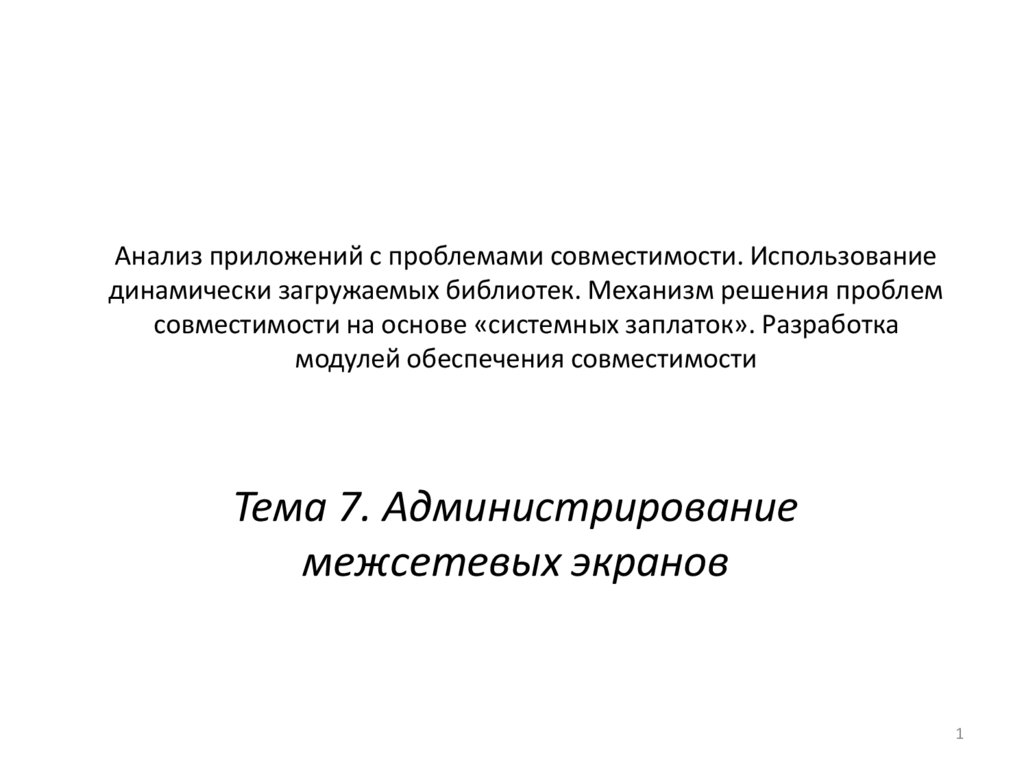 Анализ приложений с проблемами совместимости. Использование динамически загружаемых библиотек. Механизм решения проблем совместимости на основе «системных заплаток». Разработка модулей обеспечения совместимости

Тема 7. Администрирование межсетевых экранов

1